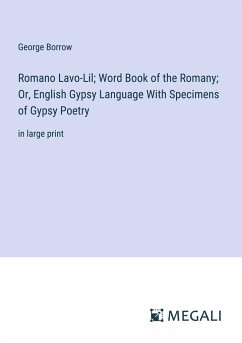 George Borrow

Romano Lavo-Lil; Word Book of the Romany; Or, English Gypsy Language With Specimens of Gypsy Poetry

in large print

MEGALI